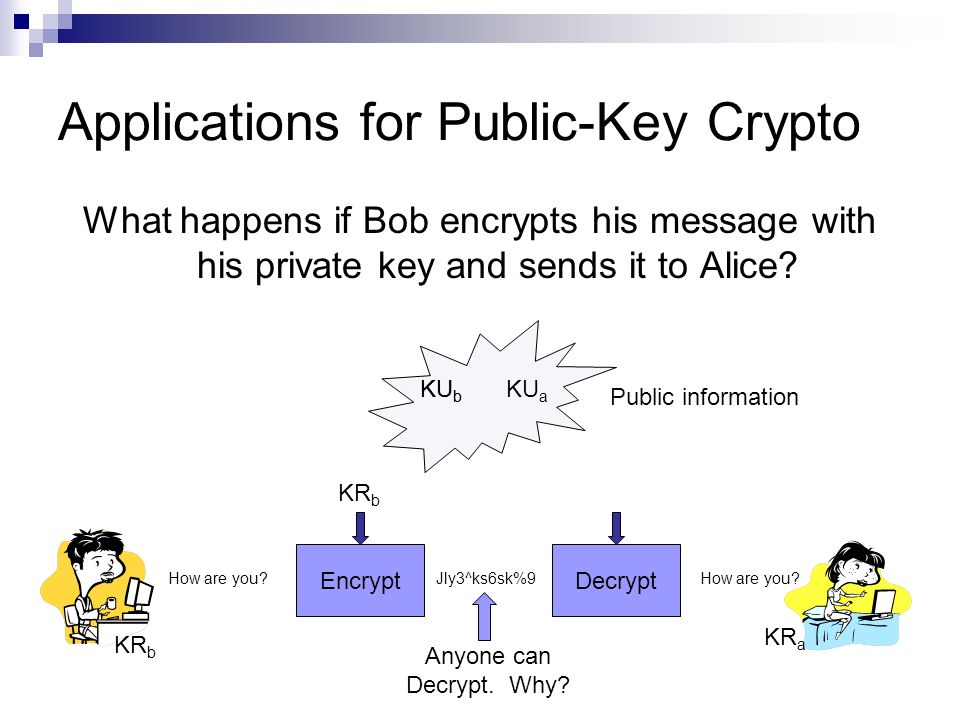 Applications for Public-Key Crypto

What happens if Bob encrypts his message with his private key and sends it to Alice?

$KU_b$ $KU_a$

Public information

$KR_b$

How are you?

Encrypt

Jly3^ks6sk%9

Decrypt

How are you?

$KR_b$

$KR_a$

Anyone can Decrypt. Why?